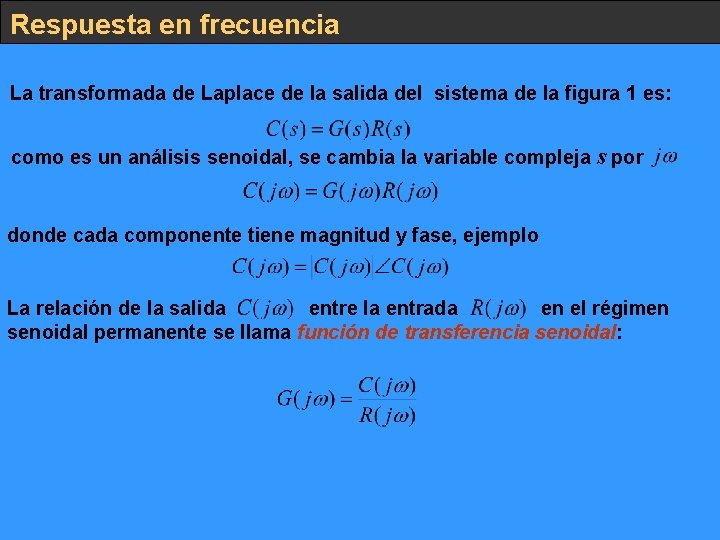 Respuesta en frecuencia

La transformada de Laplace de la salida del sistema de la figura 1 es:

$C(s) = G(s)R(s)$

como es un análisis senoidal, se cambia la variable compleja $s$ por $j\omega$

$C(j\omega) = G(j\omega)R(j\omega)$

donde cada componente tiene magnitud y fase, ejemplo

$C(j\omega) = |C(j\omega)| \angle C(j\omega)$

La relación de la salida $C(j\omega)$ entre la entrada $R(j\omega)$ en el régimen senoidal permanente se llama función de transferencia senoidal:

$G(j\omega) = \frac{C(j\omega)}{R(j\omega)}$